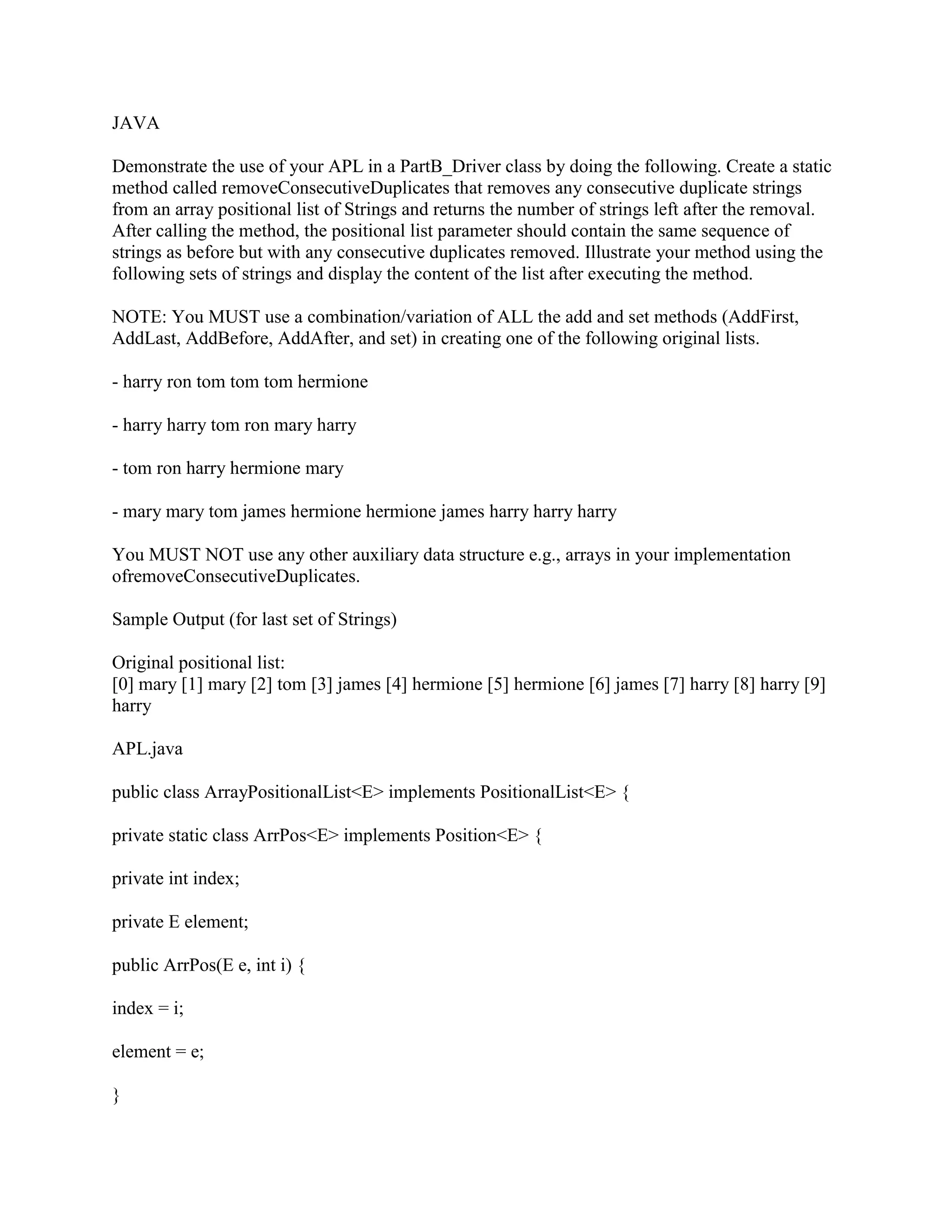 JAVA

Demonstrate the use of your APL in a PartB_Driver class by doing the following. Create a static method called removeConsecutiveDuplicates that removes any consecutive duplicate strings from an array positional list of Strings and returns the number of strings left after the removal. After calling the method, the positional list parameter should contain the same sequence of strings as before but with any consecutive duplicates removed. Illustrate your method using the following sets of strings and display the content of the list after executing the method.

NOTE: You MUST use a combination/variation of ALL the add and set methods (AddFirst, AddLast, AddBefore, AddAfter, and set) in creating one of the following original lists.

- harry ron tom tom tom hermione

- harry harry tom ron mary harry

- tom ron harry hermione mary

- mary mary tom james hermione hermione james harry harry harry

You MUST NOT use any other auxiliary data structure e.g., arrays in your implementation ofremoveConsecutiveDuplicates.

Sample Output (for last set of Strings)

Original positional list:
[0] mary [1] mary [2] tom [3] james [4] hermione [5] hermione [6] james [7] harry [8] harry [9] harry

APL.java

public class ArrayPositionalList<E> implements PositionalList<E> {

private static class ArrPos<E> implements Position<E> {

private int index;

private E element;

public ArrPos(E e, int i) {

index = i;

element = e;

}